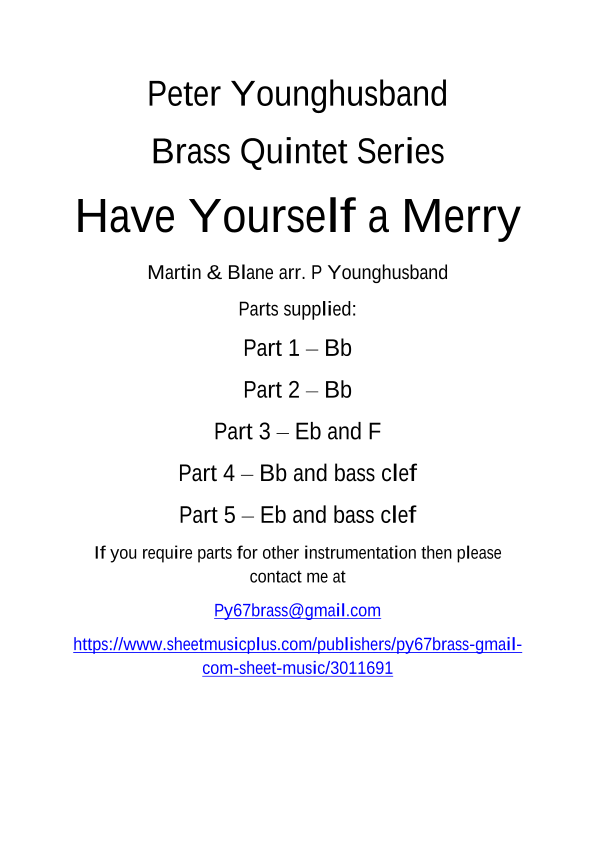 Peter Younghusband

Brass Quintet Series

Have Yourself a Merry

Martin & Blane arr. P Younghusband

Parts supplied:

Part 1 – Bb

Part 2 – Bb

Part 3 – Eb and F

Part 4 – Bb and bass clef

Part 5 – Eb and bass clef

If you require parts for other instrumentation then please contact me at

Py67brass@gmail.com

https://www.sheetmusicplus.com/publishers/py67brass-gmail-com-sheet-music/3011691